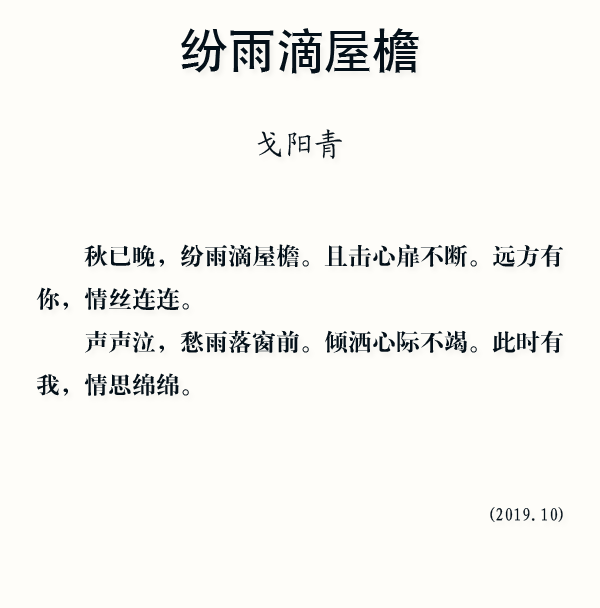 纷雨滴屋檐

戈阳青

秋已晚，纷雨滴屋檐。且击心扉不断。远方有你，情丝连连。

声声泣，愁雨落窗前。倾洒心际不竭。此时有我，情思绵绵。

(2019.10)